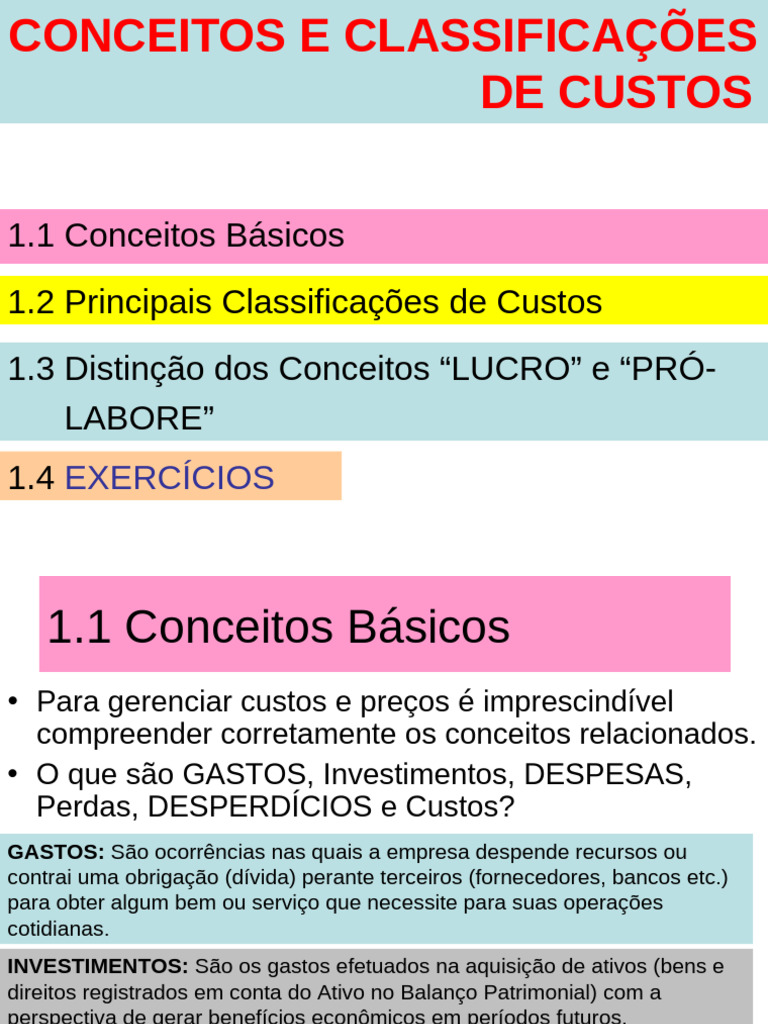 CONCEITOS E CLASSIFICAÇÕES DE CUSTOS

1.1 Conceitos Básicos

1.2 Principais Classificações de Custos

1.3 Distinção dos Conceitos “LUCRO” e “PRÓ-LABORE”

1.4 EXERCÍCIOS

1.1 Conceitos Básicos

• Para gerenciar custos e preços é imprescindível compreender corretamente os conceitos relacionados.
• O que são GASTOS, Investimentos, DESPESAS, Perdas, DESPERDÍCIOS e Custos?

GASTOS: São ocorrências nas quais a empresa despende recursos ou contrai uma obrigação (dívida) perante terceiros (fornecedores, bancos etc.) para obter algum bem ou serviço que necessite para suas operações cotidianas.

INVESTIMENTOS: São os gastos efetuados na aquisição de ativos (bens e direitos registrados em conta do Ativo no Balanço Patrimonial) com a perspectiva de gerar benefícios econômicos em períodos futuros.